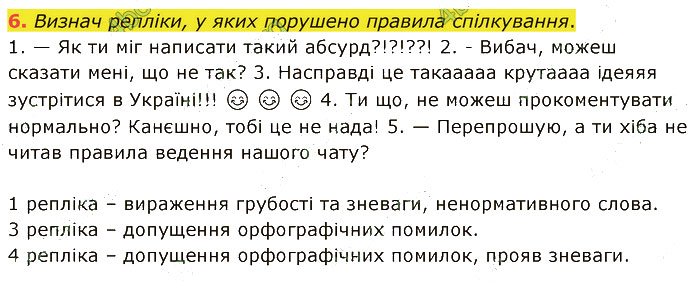 6. Визнач репліки, у яких порушено правила спілкування.
1. — Як ти міг написати такий абсурд?!?!??! 2. - Вибач, можеш сказати мені, що не так? 3. Насправді це такааааа крутаааа ідеяяя зустрітися в Україні!!! 😊 😊 😊 4. Ти що, не можеш прокоментувати нормально? Канєшно, тобі це не нада! 5. — Перепрошую, а ти хіба не читав правила ведення нашого чату?

1 репліка – вираження грубості та зневаги, ненормативного слова.
3 репліка – допущення орфографічних помилок.
4 репліка – допущення орфографічних помилок, прояв зневаги.